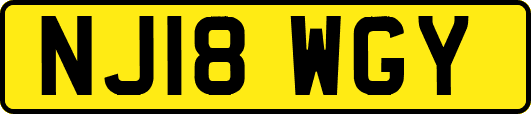 NJ18 WGY